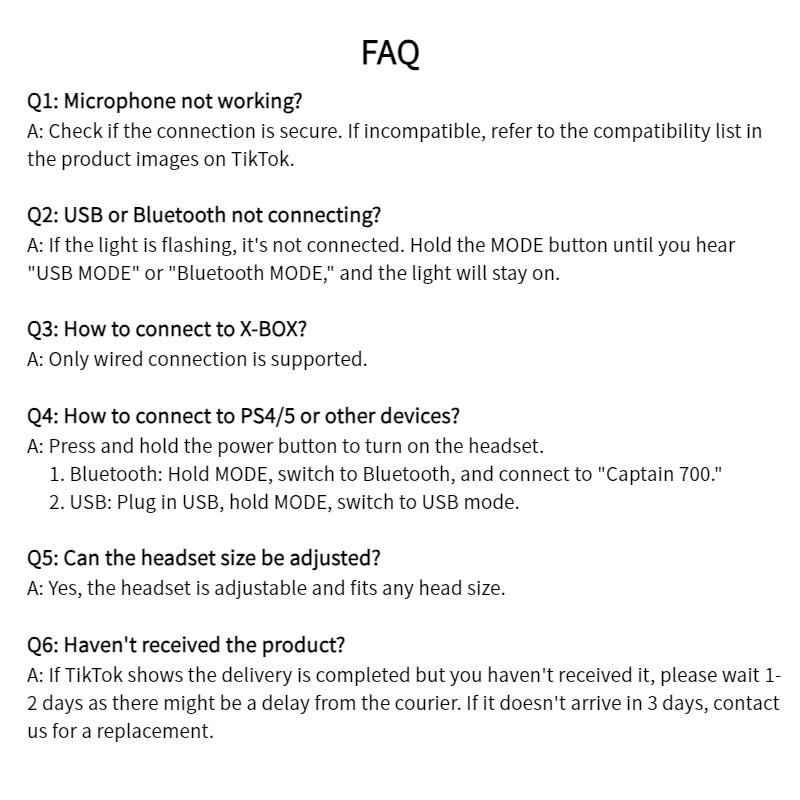 FAQ

Q1: Microphone not working?
A: Check if the connection is secure. If incompatible, refer to the compatibility list in the product images on TikTok.

Q2: USB or Bluetooth not connecting?
A: If the light is flashing, it's not connected. Hold the MODE button until you hear "USB MODE" or "Bluetooth MODE," and the light will stay on.

Q3: How to connect to X-BOX?
A: Only wired connection is supported.

Q4: How to connect to PS4/5 or other devices?
A: Press and hold the power button to turn on the headset.
1. Bluetooth: Hold MODE, switch to Bluetooth, and connect to "Captain 700."
2. USB: Plug in USB, hold MODE, switch to USB mode.

Q5: Can the headset size be adjusted?
A: Yes, the headset is adjustable and fits any head size.

Q6: Haven't received the product?
A: If TikTok shows the delivery is completed but you haven't received it, please wait 1-2 days as there might be a delay from the courier. If it doesn't arrive in 3 days, contact us for a replacement.